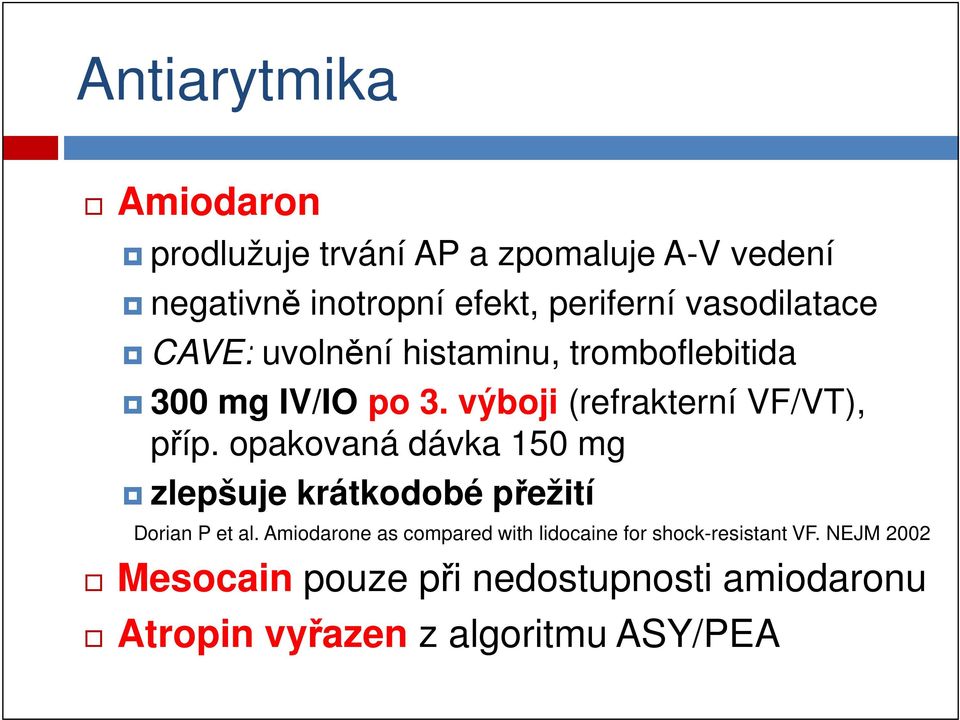 Antiarytmika

Amiodaron

prodlužuje trvání AP a zpomaluje A-V vedení

negativně inotropní efekt, periferní vasodilatace

CAVE: uvolnění histaminu, tromboflebitida

300 mg IV/IO po 3. výboji (refrakterní VF/VT), příp. opakovaná dávka 150 mg

zlepšuje krátkodobé přežití

Dorian P et al. Amiodarone as compared with lidocaine for shock-resistant VF. NEJM 2002

Mesocain pouze při nedostupnosti amiodaronu

Atropin vyřazen z algoritmu ASY/PEA